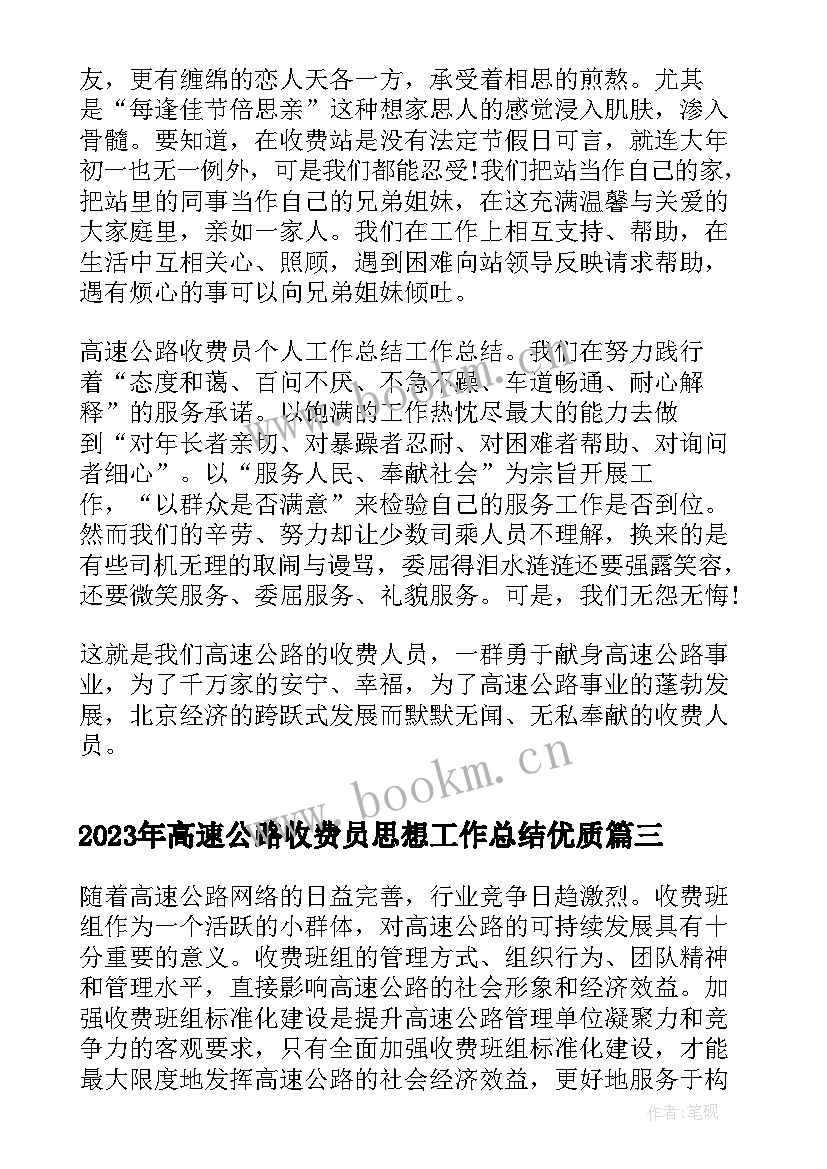 友，更有缠绵的恋人天各一方，承受着相思的煎熬。尤其是“每逢佳节倍思亲”这种想家思人的感觉浸入肌肤，渗入骨髓。要知道，在收费站是没有法定节假日可言，就连大年初一也无一例外，可是我们都能忍受!我们把站当作自己的家，把站里的同事当作自己的兄弟姐妹，在这充满温馨与关爱的大家庭里，亲如一家人。我们在工作上相互支持、帮助，在生活中互相关心、照顾，遇到困难向站领导反映请求帮助，遇有烦心的事可以向兄弟姐妹倾吐。

高速公路收费员个人工作总结工作总结。我们在努力践行着“态度和蔼、百问不厌、不急不躁、车道畅通、耐心解释”的服务承诺。以饱满的工作热忱尽最大的能力去做到“对年长者亲切、对暴躁者忍耐、对困难者帮助、对询问者细心”。以“服务人民、奉献社会”为宗旨开展工作，“以群众是否满意”来检验自己的服务工作是否到位。然而我们的辛劳、努力却让少数司乘人员不理解，换来的是有些司机无理的取闹与谩骂，委屈得泪水涟涟还要强露笑容，还要微笑服务、委屈服务、礼貌服务。可是，我们无怨无悔!

这就是我们高速公路的收费人员，一群勇于献身高速公路事业，为了千万家的安宁、幸福，为了高速公路事业的蓬勃发展，北京经济的跨跃式发展而默默无闻、无私奉献的收费人员。

www.bookm.cn

2023年高速公路收费员思想工作总结优质篇三

随着高速公路网络的日益完善，行业竞争日趋激烈。收费班组作为一个活跃的小群体，对高速公路的可持续发展具有十分重要的意义。收费班组的管理方式、组织行为、团队精神和管理水平，直接影响高速公路的社会形象和经济效益。加强收费班组标准化建设是提升高速公路管理单位凝聚力和竞争力的客观要求，只有全面加强收费班组标准化建设，才能最大限度地发挥高速公路的社会经济效益，更好地服务于构

作者：笔砚